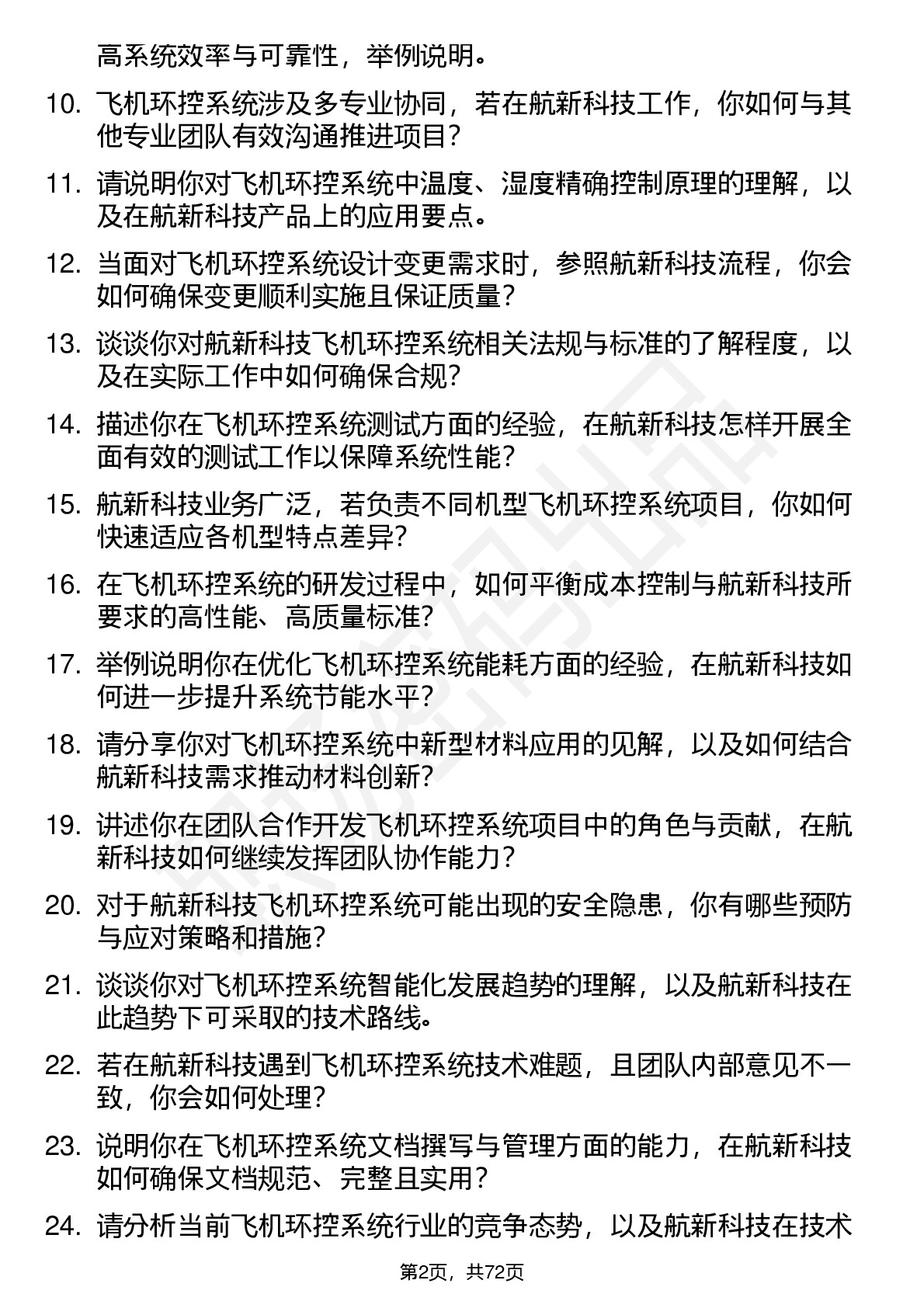 高系统效率与可靠性，举例说明。

10. 飞机环控系统涉及多专业协同，若在航新科技工作，你如何与其他专业团队有效沟通推进项目？

11. 请说明你对飞机环控系统中温度、湿度精确控制原理的理解，以及在航新科技产品上的应用要点。

12. 当面对飞机环控系统设计变更需求时，参照航新科技流程，你会如何确保变更顺利实施且保证质量？

13. 谈谈你对航新科技飞机环控系统相关法规与标准的了解程度，以及在实际工作中如何确保合规？

14. 描述你在飞机环控系统测试方面的经验，在航新科技怎样开展全面有效的测试工作以保障系统性能？

15. 航新科技业务广泛，若负责不同机型飞机环控系统项目，你如何快速适应各机型特点差异？

16. 在飞机环控系统的研发过程中，如何平衡成本控制与航新科技所要求的高性能、高质量标准？

17. 举例说明你在优化飞机环控系统能耗方面的经验，在航新科技如何进一步提升系统节能水平？

18. 请分享你对飞机环控系统中新型材料应用的见解，以及如何结合航新科技需求推动材料创新？

19. 讲述你在团队合作开发飞机环控系统项目中的角色与贡献，在航新科技如何继续发挥团队协作能力？

20. 对于航新科技飞机环控系统可能出现的安全隐患，你有哪些预防与应对策略和措施？

21. 谈谈你对飞机环控系统智能化发展趋势的理解，以及航新科技在此趋势下可采取的技术路线。

22. 若在航新科技遇到飞机环控系统技术难题，且团队内部意见不一致，你会如何处理？

23. 说明你在飞机环控系统文档撰写与管理方面的能力，在航新科技如何确保文档规范、完整且实用？

24. 请分析当前飞机环控系统行业的竞争态势，以及航新科技在技术

第2页，共72页